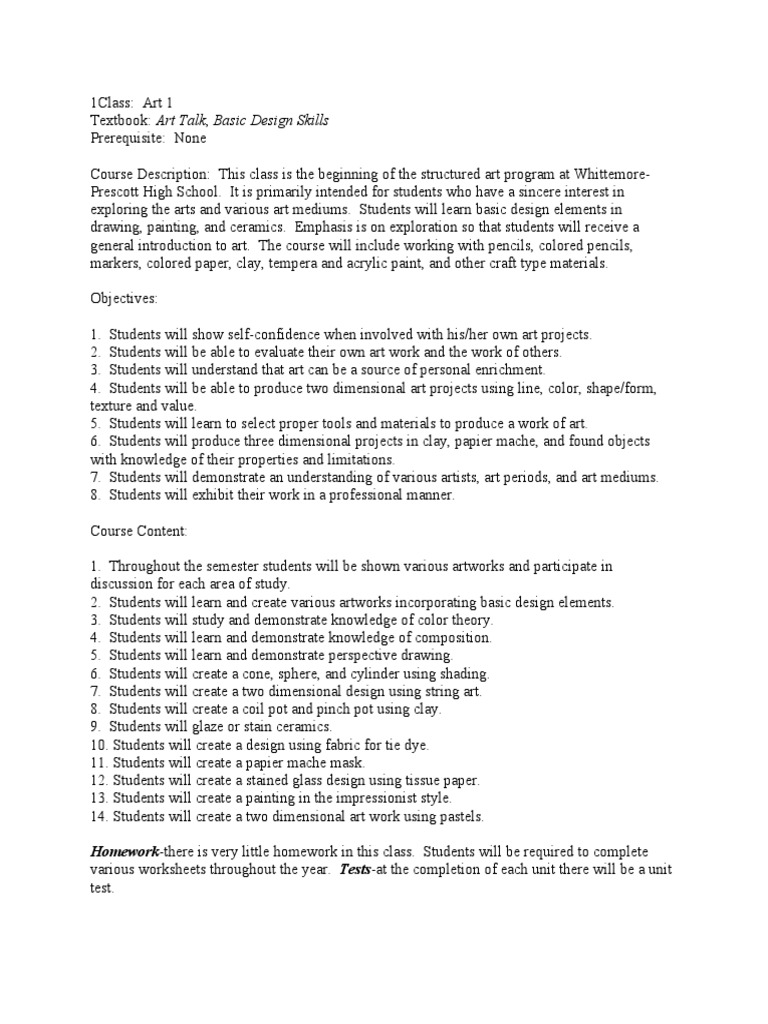 1Class:  Art 1
Textbook: Art Talk, Basic Design Skills
Prerequisite:  None

Course Description:  This class is the beginning of the structured art program at Whittemore-Prescott High School.  It is primarily intended for students who have a sincere interest in exploring the arts and various art mediums.  Students will learn basic design elements in drawing, painting, and ceramics.  Emphasis is on exploration so that students will receive a general introduction to art.  The course will include working with pencils, colored pencils, markers, colored paper, clay, tempera and acrylic paint, and other craft type materials.

Objectives:

1.  Students will show self-confidence when involved with his/her own art projects.
2.  Students will be able to evaluate their own art work and the work of others.
3.  Students will understand that art can be a source of personal enrichment.
4.  Students will be able to produce two dimensional art projects using line, color, shape/form, texture and value.
5.  Students will learn to select proper tools and materials to produce a work of art.
6.  Students will produce three dimensional projects in clay, papier mache, and found objects with knowledge of their properties and limitations.
7.  Students will demonstrate an understanding of various artists, art periods, and art mediums.
8.  Students will exhibit their work in a professional manner.

Course Content:

1.  Throughout the semester students will be shown various artworks and participate in discussion for each area of study.
2.  Students will learn and create various artworks incorporating basic design elements.
3.  Students will study and demonstrate knowledge of color theory.
4.  Students will learn and demonstrate knowledge of composition.
5.  Students will learn and demonstrate perspective drawing.
6.  Students will create a cone, sphere, and cylinder using shading.
7.  Students will create a two dimensional design using string art.
8.  Students will create a coil pot and pinch pot using clay.
9.  Students will glaze or stain ceramics.
10. Students will create a design using fabric for tie dye.
11. Students will create a papier mache mask.
12. Students will create a stained glass design using tissue paper.
13. Students will create a painting in the impressionist style.
14. Students will create a two dimensional art work using pastels.

Homework-there is very little homework in this class.  Students will be required to complete various worksheets throughout the year.  Tests-at the completion of each unit there will be a unit test.